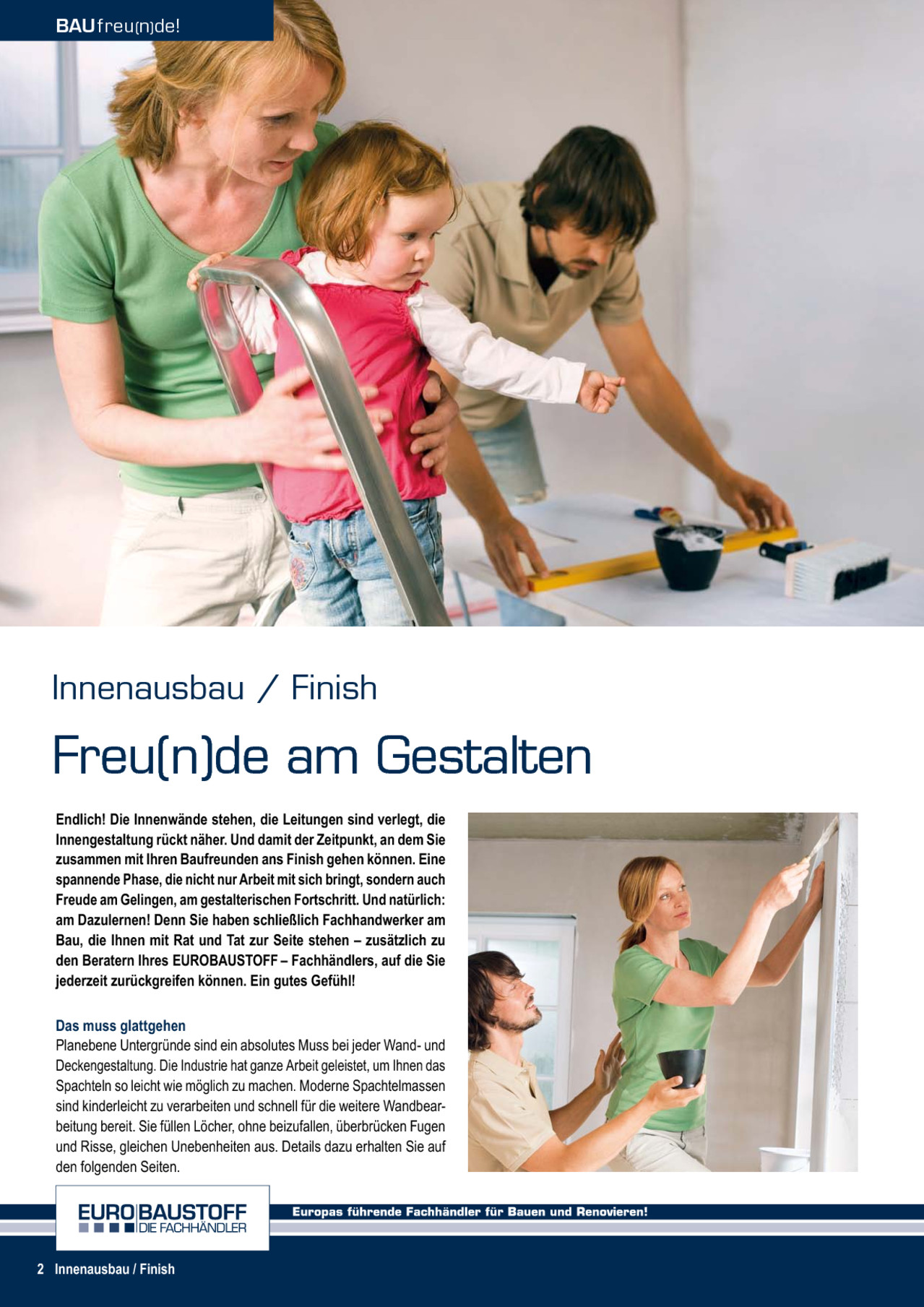 BAUfreu(n)de!

Innenausbau / Finish

Freu(n)de am Gestalten

Endlich! Die Innenwände stehen, die Leitungen sind verlegt, die Innengestaltung rückt näher. Und damit der Zeitpunkt, an dem Sie zusammen mit Ihren Baufreunden ans Finish gehen können. Eine spannende Phase, die nicht nur Arbeit mit sich bringt, sondern auch Freude am Gelingen, am gestalterischen Fortschritt. Und natürlich: am Dazulernen! Denn Sie haben schließlich Fachhandwerker am Bau, die Ihnen mit Rat und Tat zur Seite stehen – zusätzlich zu den Beratern Ihres EUROBAUSTOFF – Fachhändlers, auf die Sie jederzeit zurückgreifen können. Ein gutes Gefühl!

Das muss glattgehen
Planebene Untergründe sind ein absolutes Muss bei jeder Wand- und Deckengestaltung. Die Industrie hat ganze Arbeit geleistet, um Ihnen das Spachteln so leicht wie möglich zu machen. Moderne Spachtelmassen sind kinderleicht zu verarbeiten und schnell für die weitere Wandbearbeitung bereit. Sie füllen Löcher, ohne beizufallen, überbrücken Fugen und Risse, gleichen Unebenheiten aus. Details dazu erhalten Sie auf den folgenden Seiten.

EURO BAUSTOFF
DIE FACHHÄNDLER

Europas führende Fachhändler für Bauen und Renovieren!

2 Innenausbau / Finish